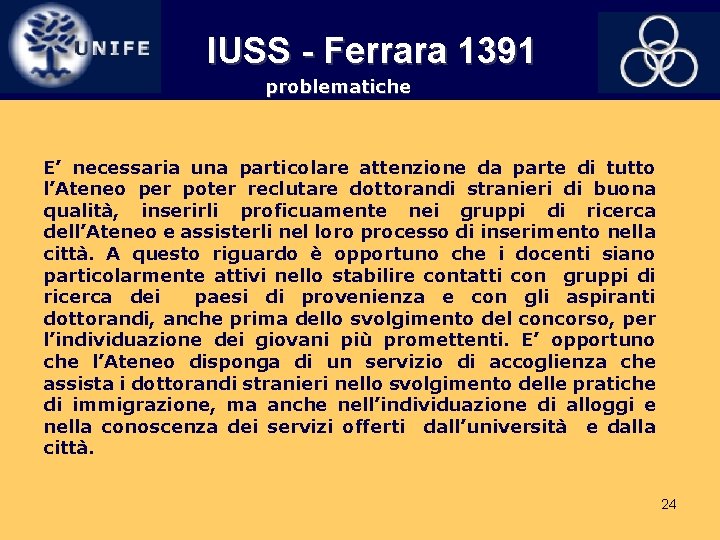 UNIFE

IUSS - Ferrara 1391

problematiche

E' necessaria una particolare attenzione da parte di tutto l'Ateneo per poter reclutare dottorandi stranieri di buona qualità, inserirli proficuamente nei gruppi di ricerca dell'Ateneo e assisterli nel loro processo di inserimento nella città. A questo riguardo è opportuno che i docenti siano particolarmente attivi nello stabilire contatti con gruppi di ricerca dei paesi di provenienza e con gli aspiranti dottorandi, anche prima dello svolgimento del concorso, per l'individuazione dei giovani più promettenti. E' opportuno che l'Ateneo disponga di un servizio di accoglienza che assista i dottorandi stranieri nello svolgimento delle pratiche di immigrazione, ma anche nell'individuazione di alloggi e nella conoscenza dei servizi offerti dall'università e dalla città.

24